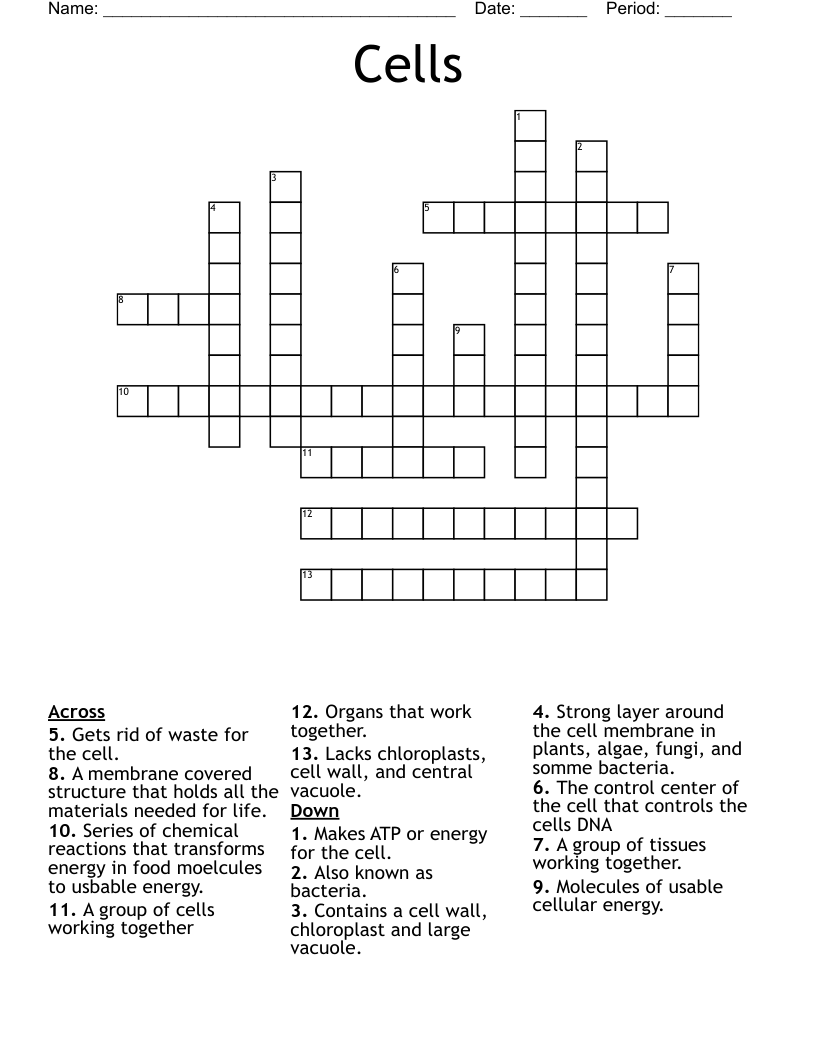 Name: ____ Date: ____ Period: ____

Cells

1
2
3
4
5
6
7
8
9
10
11
12
13

Across
5. Gets rid of waste for the cell.
8. A membrane covered structure that holds all the materials needed for life.
10. Series of chemical reactions that transforms energy in food moelcules to usbable energy.
11. A group of cells working together
12. Organs that work together.
13. Lacks chloroplasts, cell wall, and central vacuole.

Down
1. Makes ATP or energy for the cell.
2. Also known as bacteria.
3. Contains a cell wall, chloroplast and large vacuole.
4. Strong layer around the cell membrane in plants, algae, fungi, and somme bacteria.
6. The control center of the cell that controls the cells DNA
7. A group of tissues working together.
9. Molecules of usable cellular energy.